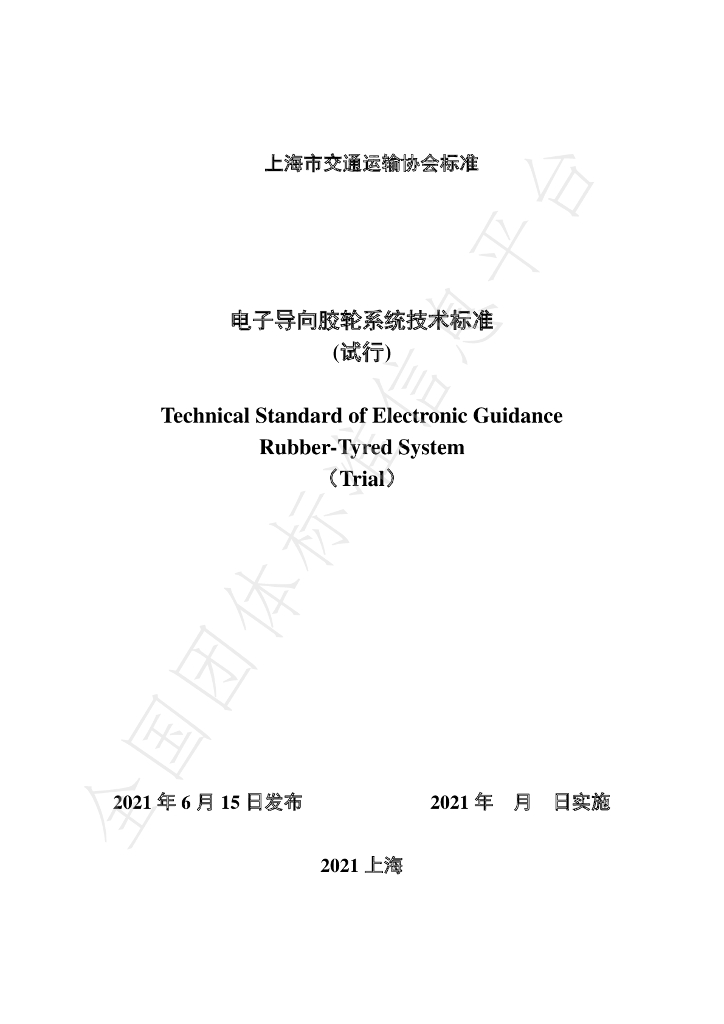 上海市交通运输协会标准

电子导向胶轮系统技术标准
(试行)

Technical Standard of Electronic Guidance
Rubber-Tyred System
(Trial)

2021年6月15日发布 2021年 月 日实施

2021上海

全国团体标准信息平台